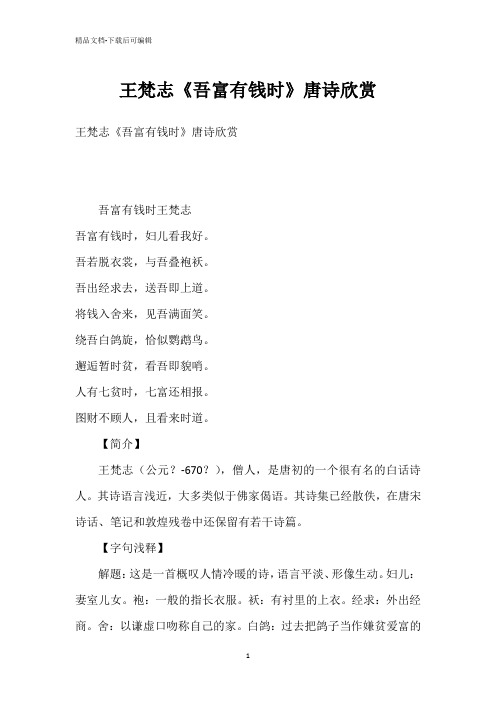 精品文档-下载后可编辑

王梵志《吾富有钱时》唐诗欣赏

王梵志《吾富有钱时》唐诗欣赏

吾富有钱时王梵志

吾富有钱时，妇儿看我好。

吾若脱衣裳，与吾叠袍袄。

吾出经求去，送吾即上道。

将钱入舍来，见吾满面笑。

绕吾白鸽旋，恰似鹦鹉鸟。

邂逅暂时贫，看吾即貌哨。

人有七贫时，七富还相报。

图财不顾人，且看来时道。

【简介】

王梵志（公元？-670？），僧人，是唐初的一个很有名的白话诗人。其诗语言浅近，大多类似于佛家偈语。其诗集已经散佚，在唐宋诗话、笔记和敦煌残卷中还保留有若干诗篇。

【字句浅释】

解题：这是一首概叹人情冷暖的诗，语言平淡、形像生动。妇儿：妻室儿女。袍：一般的指长衣服。袄：有衬里的上衣。经求：外出经商。舍：以谦虚口吻称自己的家。白鸽：过去把鸽子当作嫌贫爱富的

1